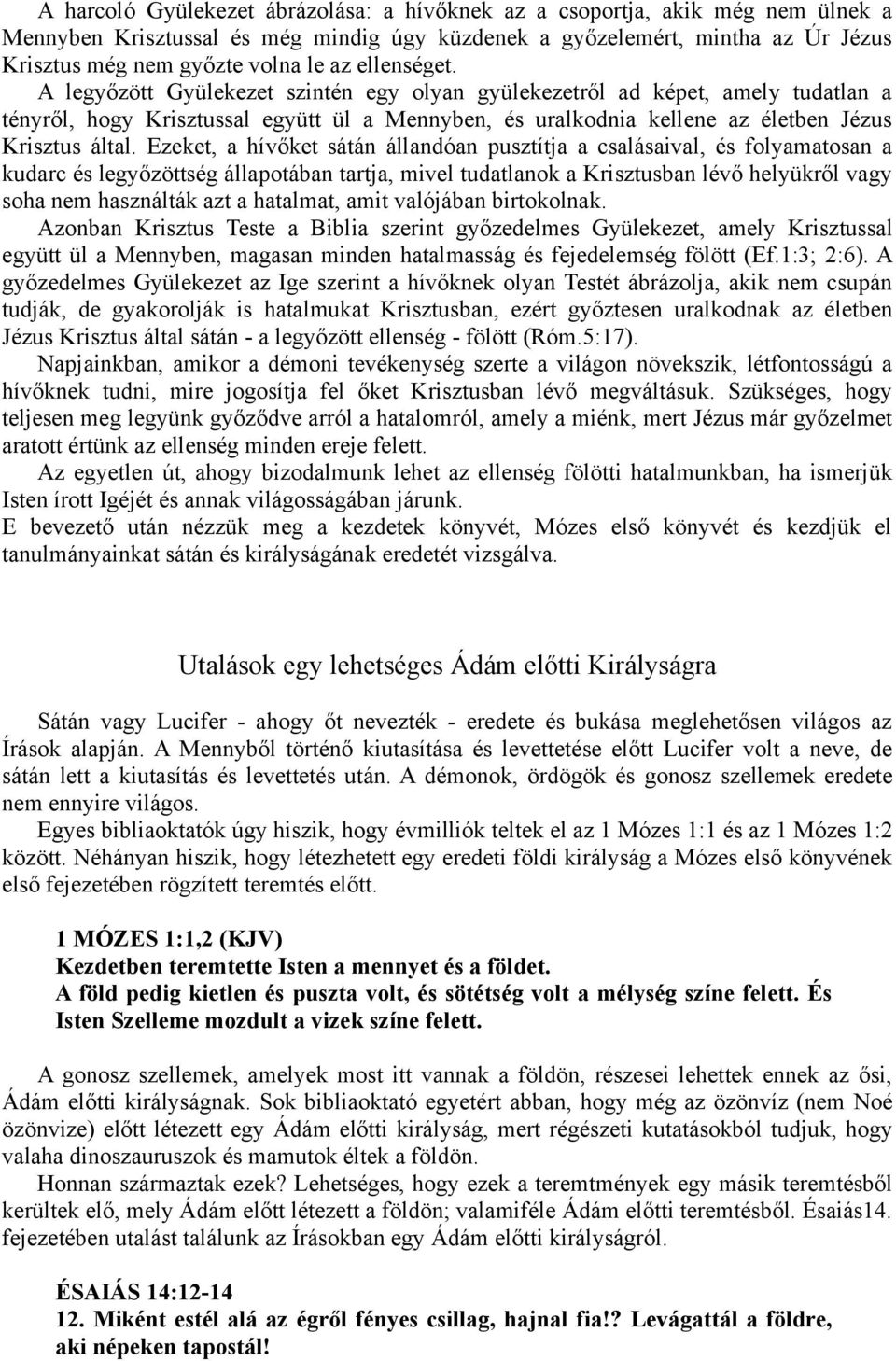 A harcoló Gyülekezet ábrázolása: a hívőknek az a csoportja, akik még nem ülnek a Mennyben Krisztussal és még mindig úgy küzdenek a győzelemért, mintha az Úr Jézus Krisztus még nem győzte volna le az ellenséget.
A legyőzött Gyülekezet szintén egy olyan gyülekezetről ad képet, amely tudatlan a tényről, hogy Krisztussal együtt ül a Mennyben, és uralkodnia kellene az életben Jézus Krisztus által. Ezeket, a hívőket sátán állandóan pusztítja a csalásaival, és folyamatosan a kudarc és legyőzöttség állapotában tartja, mivel tudatlanok a Krisztusban lévő helyükről vagy soha nem használták azt a hatalmat, amit valójában birtokolnak.
Azonban Krisztus Teste a Biblia szerint győzedelmes Gyülekezet, amely Krisztussal együtt ül a Mennyben, magasan minden hatalmasság és fejedelemség fölött (Ef.1:3; 2:6). A győzedelmes Gyülekezet az Ige szerint a hívőknek olyan Testét ábrázolja, akik nem csupán tudják, de gyakorolják is hatalmukat Krisztusban, ezért győztesen uralkodnak az életben Jézus Krisztus által sátán - a legyőzött ellenség - fölött (Róm.5:17).
Napjainkban, amikor a démoni tevékenység szerte a világon növekszik, létfontosságú a hívőknek tudni, mire jogosítja fel őket Krisztusban lévő megváltásuk. Szükséges, hogy teljesen meg legyünk győződve arról a hatalomról, amely a miénk, mert Jézus már győzelmet aratott értünk az ellenség minden ereje felett.
Az egyetlen út, ahogy bizodalmunk lehet az ellenség fölötti hatalmunkban, ha ismerjük Isten írott Igéjét és annak világosságában járunk.
E bevezető után nézzük meg a kezdetek könyvét, Mózes első könyvét és kezdjük el tanulmányainkat sátán és királyságának eredetét vizsgálva.

Utalások egy lehetséges Ádám előtti Királyságra

Sátán vagy Lucifer - ahogy őt nevezték - eredete és bukása meglehetősen világos az Írások alapján. A Mennyből történő kiutasítása és levettetése előtt Lucifer volt a neve, de sátán lett a kiutasítás és levettetés után. A démonok, ördögök és gonosz szellemek eredete nem ennyire világos.
Egyes bibliaoktatók úgy hiszik, hogy évmilliók teltek el az 1 Mózes 1:1 és az 1 Mózes 1:2 között. Néhányan hiszik, hogy létezhetett egy eredeti földi királyság a Mózes első könyvének első fejezetében rögzített teremtés előtt.

1 MÓZES 1:1,2 (KJV)
Kezdetben teremtette Isten a mennyet és a földet.
A föld pedig kietlen és puszta volt, és sötétség volt a mélység színe felett. És Isten Szelleme mozdult a vizek színe felett.

A gonosz szellemek, amelyek most itt vannak a földön, részesei lehettek ennek az ősi, Ádám előtti királyságnak. Sok bibliaoktató egyetért abban, hogy még az özönvíz (nem Noé özönvize) előtt létezett egy Ádám előtti királyság, mert régészeti kutatásokból tudjuk, hogy valaha dinoszauruszok és mamutok éltek a földön.
Honnan származtak ezek? Lehetséges, hogy ezek a teremtmények egy másik teremtésből kerültek elő, mely Ádám előtt létezett a földön; valamiféle Ádám előtti teremtésből. Ésaiás14. fejezetében utalást találunk az Írásokban egy Ádám előtti királyságról.

ÉSAIÁS 14:12-14
12. Miként estél alá az égről fényes csillag, hajnal fia!? Levágattál a földre, aki népeken tapostál!